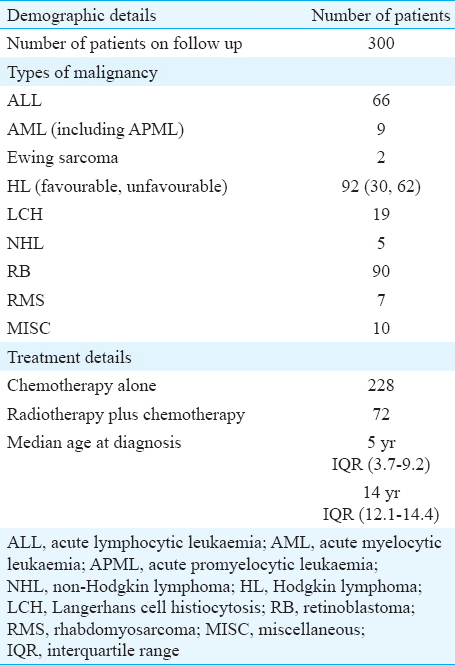 | Demographic details | Number of patients |
|---|---|
| Number of patients on follow up | 300 |
| Types of malignancy | |
| ALL | 66 |
| AML (including APML) | 9 |
| Ewing sarcoma | 2 |
| HL (favourable, unfavourable) | 92 (30, 62) |
| LCH | 19 |
| NHL | 5 |
| RB | 90 |
| RMS | 7 |
| MISC | 10 |
| Treatment details | |
| Chemotherapy alone | 228 |
| Radiotherapy plus chemotherapy | 72 |
| Median age at diagnosis | 5 yr IQR (3.7-9.2) |
| | 14 yr IQR (12.1-14.4) |

ALL, acute lymphocytic leukaemia; AML, acute myelocytic leukaemia; APML, acute promyelocytic leukaemia; NHL, non-Hodgkin lymphoma; HL, Hodgkin lymphoma; LCH, Langerhans cell histiocytosis; RB, retinoblastoma; RMS, rhabdomyosarcoma; MISC, miscellaneous; IQR, interquartile range